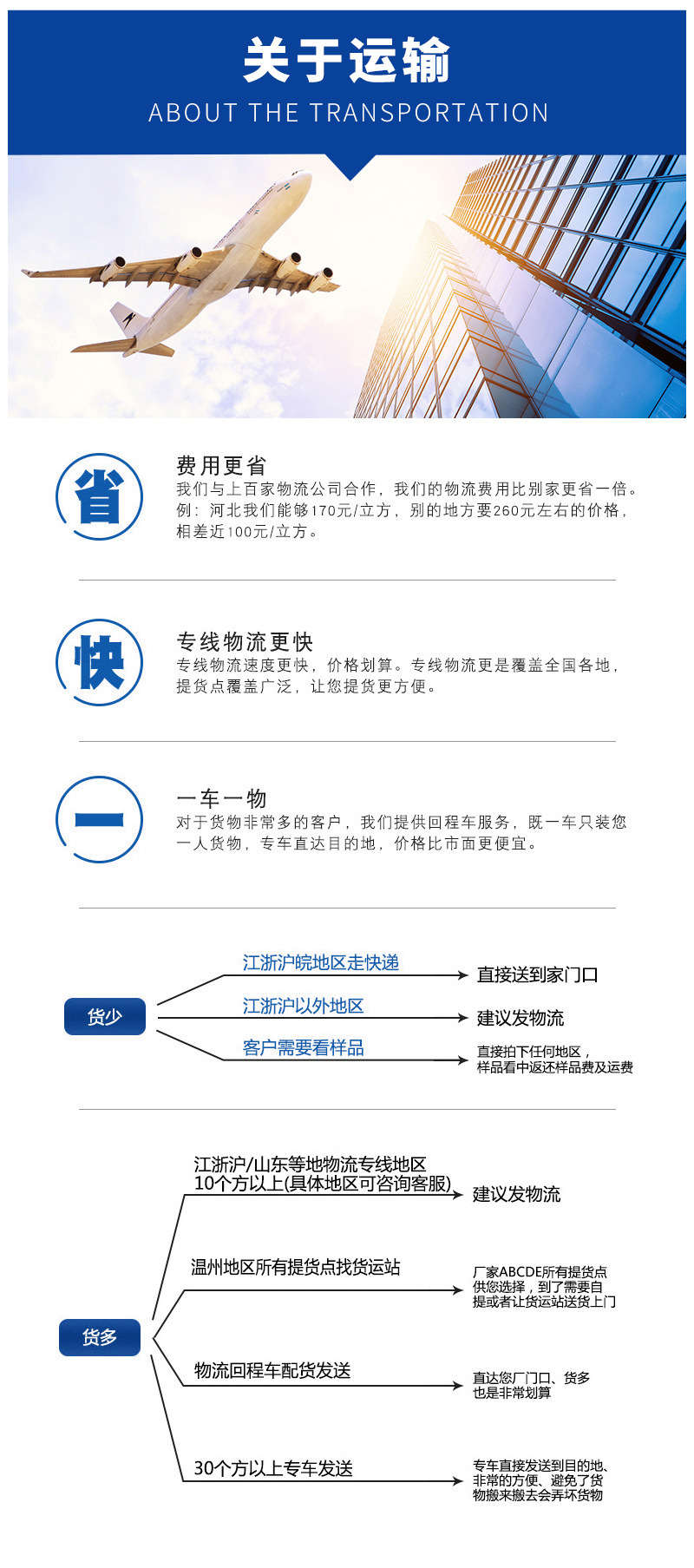 关于运输
ABOUT THE TRANSPORTATION

省

费用更省
我们与上百家物流公司合作，我们的物流费用比别家更省一倍。例：河北我们能够170元/立方，别的地方要260元左右的价格，相差近100元/立方。

快

专线物流更快
专线物流速度更快，价格划算。专线物流更是覆盖全国各地，提货点覆盖广泛，让您提货更方便。

一

一车一物
对于货物非常多的客户，我们提供回程车服务，既一车只装您一人货物，专车直达目的地，价格比市面更便宜。

货少
江浙沪皖地区走快递
直接送到家门口
江浙沪以外地区
建议发物流
客户需要看样品
直接拍下任何地区，样品看中返还样品费及运费

货多
江浙沪/山东等地物流专线地区 10个方以上(具体地区可咨询客服)
建议发物流
温州地区所有提货点找货运站
厂家ABCDE所有提货点供您选择，到了需要自提或者让货运站送货上门
物流回程车配货发送
直达您厂门口、货多也是非常划算
30个方以上专车发送
专车直接发送到目的地、非常的方便、避免了货物搬来搬去会弄坏货物